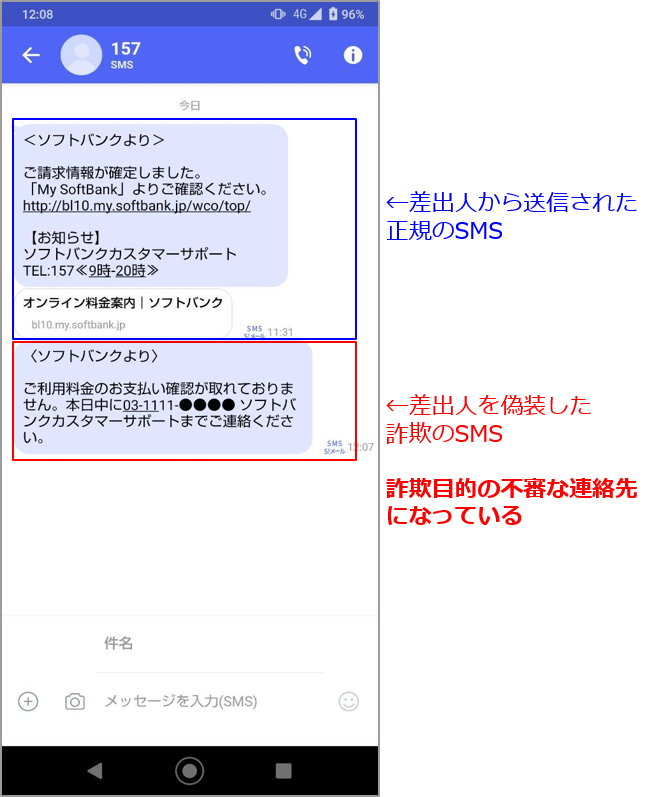 12:08 4G 96%

157
SMS

今日

＜ソフトバンクより＞

ご請求情報が確定しました。
「My SoftBank」よりご確認ください。
http://bl10.my.softbank.jp/wco/top/

【お知らせ】
ソフトバンクカスタマーサポート
TEL:157≪9時-20時≫

オンライン料金案内｜ソフトバンク
bl10.my.softbank.jp

SMS S!メール 11:31

←差出人から送信された正規のSMS

〈ソフトバンクより〉

ご利用料金のお支払い確認が取れておりません。本日中に03-1111-●●●● ソフトバンクカスタマーサポートまでご連絡ください。

SMS S!メール 12:07

←差出人を偽装した詐欺のSMS

詐欺目的の不審な連絡先になっている

件名

メッセージを入力(SMS)